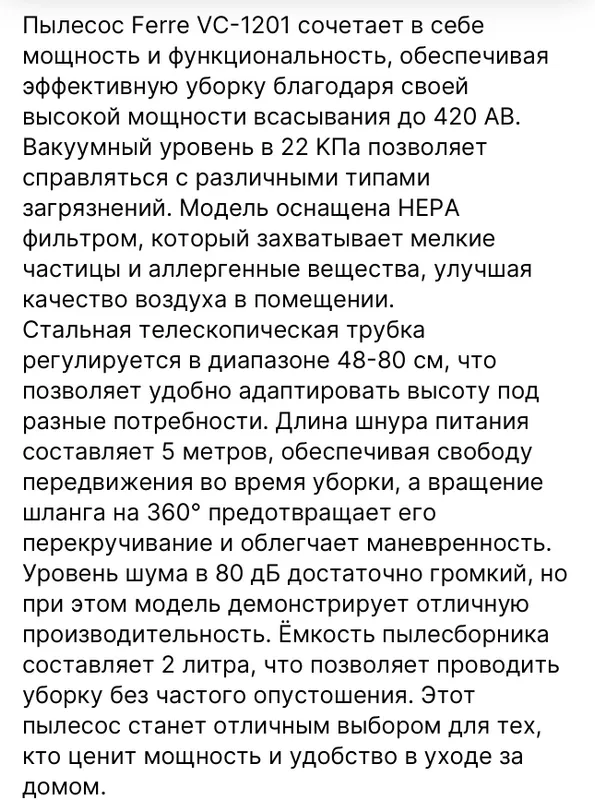 Пылесос Ferre VC-1201 сочетает в себе мощность и функциональность, обеспечивая эффективную уборку благодаря своей высокой мощности всасывания до 420 АВ. Вакуумный уровень в 22 КПа позволяет справляться с различными типами загрязнений. Модель оснащена HEPA фильтром, который захватывает мелкие частицы и аллергенные вещества, улучшая качество воздуха в помещении.
Стальная телескопическая трубка регулируется в диапазоне 48-80 см, что позволяет удобно адаптировать высоту под разные потребности. Длина шнура питания составляет 5 метров, обеспечивая свободу передвижения во время уборки, а вращение шланга на 360° предотвращает его перекручивание и облегчает маневренность. Уровень шума в 80 дБ достаточно громкий, но при этом модель демонстрирует отличную производительность. Ёмкость пылесборника составляет 2 литра, что позволяет проводить уборку без частого опустошения. Этот пылесос станет отличным выбором для тех, кто ценит мощность и удобство в уходе за домом.